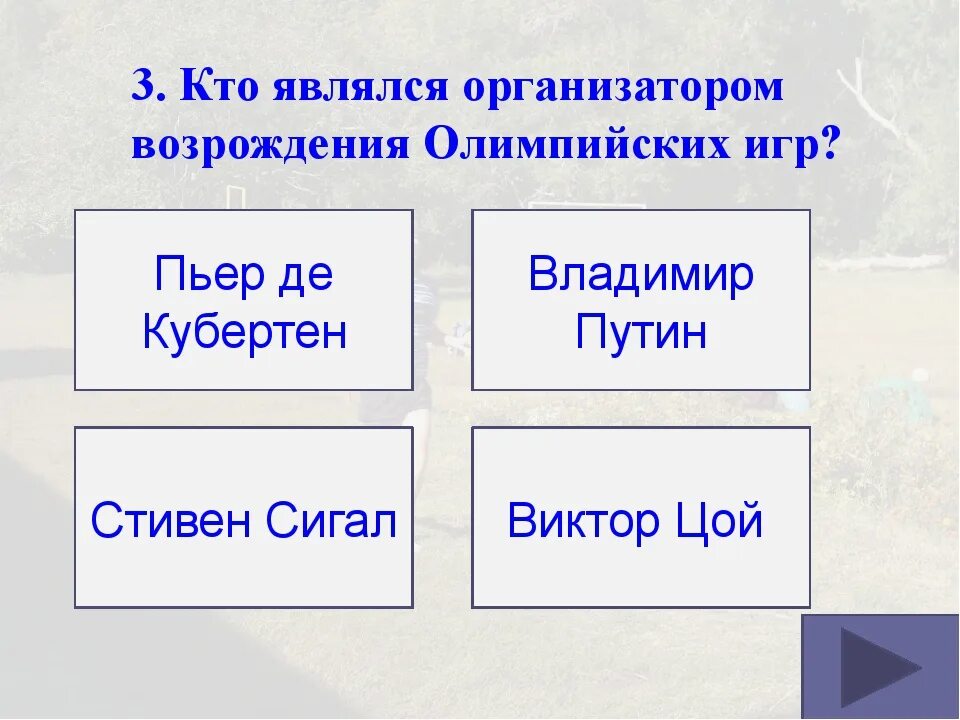 3. Кто являлся организатором возрождения Олимпийских игр?

Пьер де Кубертен

Владимир Путин

Стивен Сигал

Виктор Цой